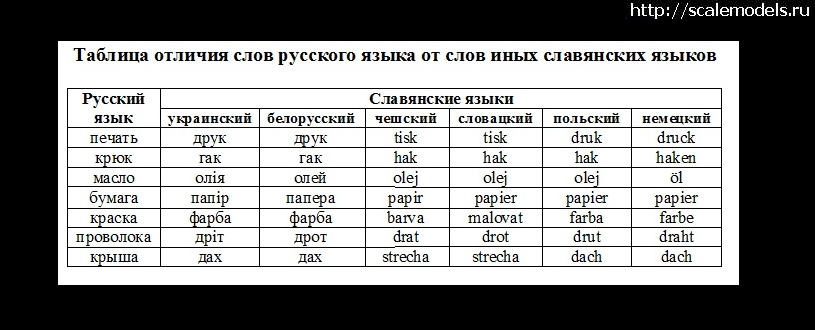 http://scalemodels.ru

Таблица отличия слов русского языка от слов иных славянских языков

| Русский язык | Славянские языки | | | | | |
|---|---|---|---|---|---|---|
| | украинский | белорусский | чешский | словацкий | польский | немецкий |
| печать | друк | друк | tisk | tisk | druk | druck |
| крюк | гак | гак | hak | hak | hak | haken |
| масло | олія | олей | olej | olej | olej | öl |
| бумага | папір | папера | papir | papier | papier | papier |
| краска | фарба | фарба | barva | malovat | farba | farbe |
| проволока | дріт | дрот | drat | drot | drut | draht |
| крыша | дах | дах | strecha | strecha | dach | dach |